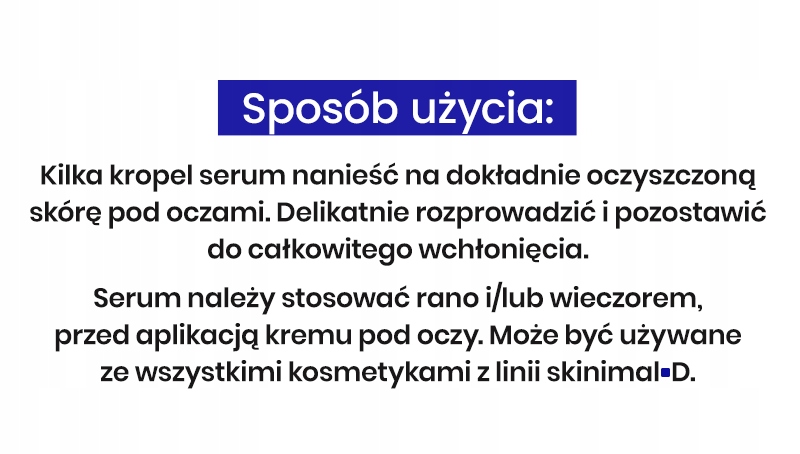 Sposób użycia:

Kilka kropel serum nanieść na dokładnie oczyszczoną skórę pod oczami. Delikatnie rozprowadzić i pozostawić do całkowitego wchłonięcia.

Serum należy stosować rano i/lub wieczorem, przed aplikacją kremu pod oczy. Może być używane ze wszystkimi kosmetykami z linii skinimal▪D.